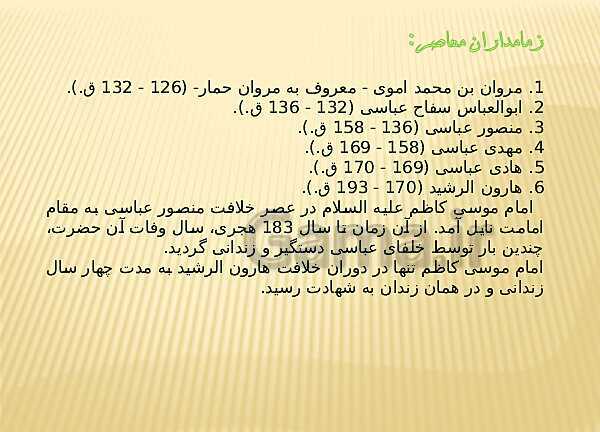 زمامداران معاصر:

1. مروان بن محمد اموی - معروف به مروان حمار- (126 - 132 ق.).
2. ابوالعباس سفاح عباسی (132 - 136 ق.).
3. منصور عباسی (136 - 158 ق.).
4. مهدی عباسی (158 - 169 ق.).
5. هادی عباسی (169 - 170 ق.).
6. هارون الرشید (170 - 193 ق.).

امام موسی کاظم علیه السلام در عصر خلافت منصور عباسی به مقام امامت نایل آمد. از آن زمان تا سال 183 هجری، سال وفات آن حضرت، چندین بار توسط خلفای عباسی دستگیر و زندانی گردید.
امام موسی کاظم تنها در دوران خلافت هارون الرشید به مدت چهار سال زندانی و در همان زندان به شهادت رسید.